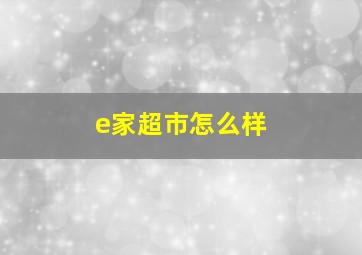 e家超市怎么样